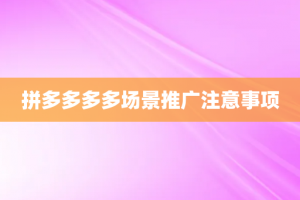 拼多多多多场景推广注意事项